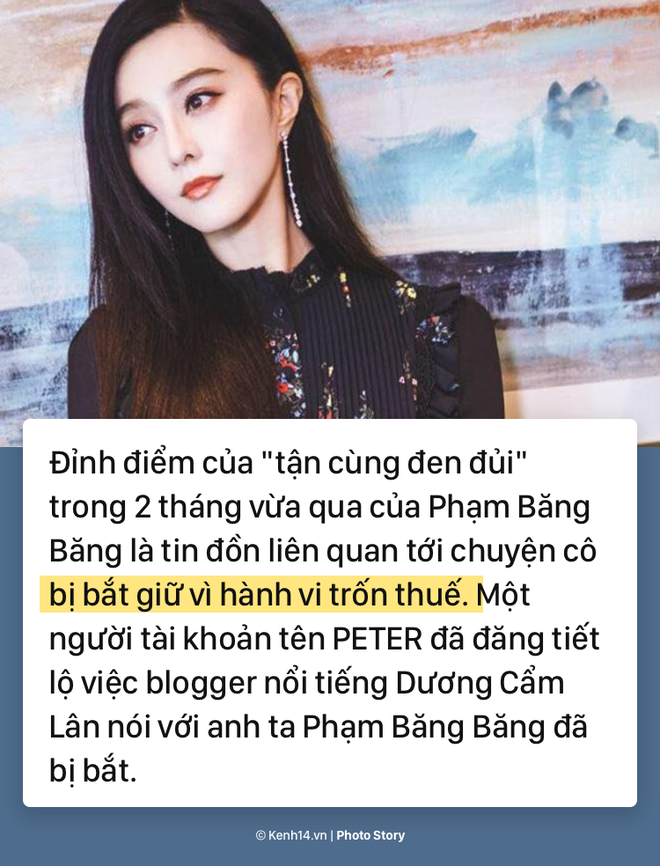 Đỉnh điểm của "tận cùng đen đủi" trong 2 tháng vừa qua của Phạm Băng Băng là tin đồn liên quan tới chuyện cô bị bắt giữ vì hành vi trốn thuế. Một người tài khoản tên PETER đã đăng tiết lộ việc blogger nổi tiếng Dương Cẩm Lân nói với anh ta Phạm Băng Băng đã bị bắt.

© Kenh14.vn | Photo Story